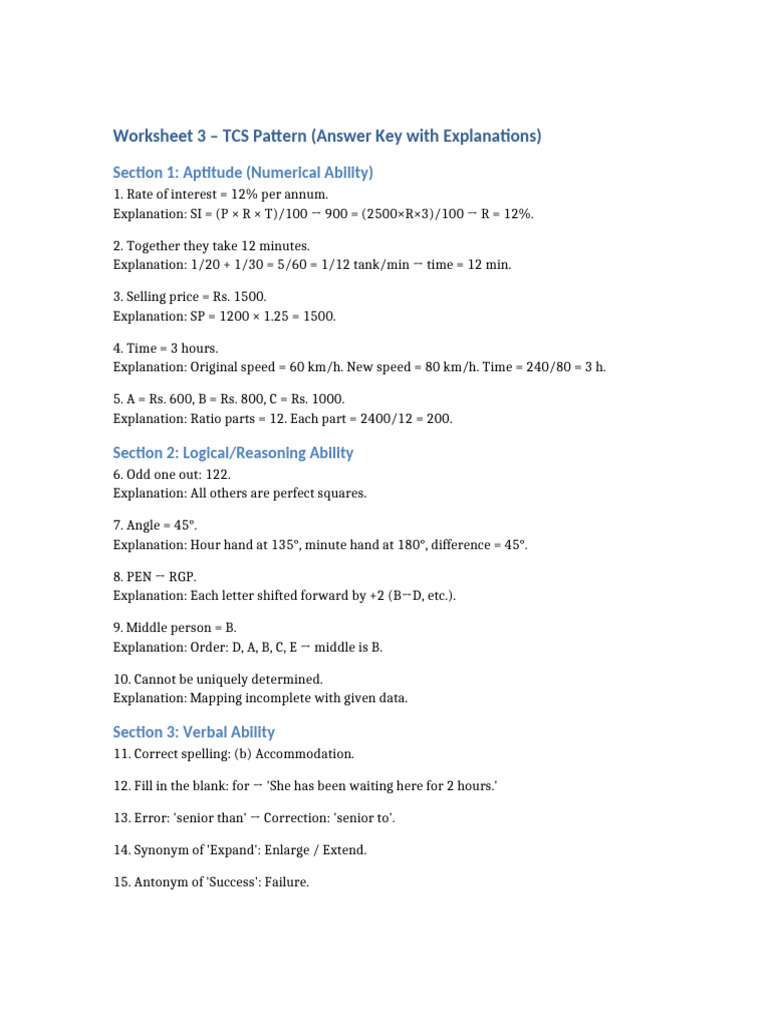 Worksheet 3 – TCS Pattern (Answer Key with Explanations)

Section 1: Aptitude (Numerical Ability)

1. Rate of interest = 12% per annum.
Explanation: SI = (P × R × T)/100 → 900 = (2500×R×3)/100 → R = 12%.

2. Together they take 12 minutes.
Explanation: 1/20 + 1/30 = 5/60 = 1/12 tank/min → time = 12 min.

3. Selling price = Rs. 1500.
Explanation: SP = 1200 × 1.25 = 1500.

4. Time = 3 hours.
Explanation: Original speed = 60 km/h. New speed = 80 km/h. Time = 240/80 = 3 h.

5. A = Rs. 600, B = Rs. 800, C = Rs. 1000.
Explanation: Ratio parts = 12. Each part = 2400/12 = 200.

Section 2: Logical/Reasoning Ability

6. Odd one out: 122.
Explanation: All others are perfect squares.

7. Angle = 45°.
Explanation: Hour hand at 135°, minute hand at 180°, difference = 45°.

8. PEN → RGP.
Explanation: Each letter shifted forward by +2 (B→D, etc.).

9. Middle person = B.
Explanation: Order: D, A, B, C, E → middle is B.

10. Cannot be uniquely determined.
Explanation: Mapping incomplete with given data.

Section 3: Verbal Ability

11. Correct spelling: (b) Accommodation.

12. Fill in the blank: for → 'She has been waiting here for 2 hours.'

13. Error: 'senior than' → Correction: 'senior to'.

14. Synonym of 'Expand': Enlarge / Extend.

15. Antonym of 'Success': Failure.